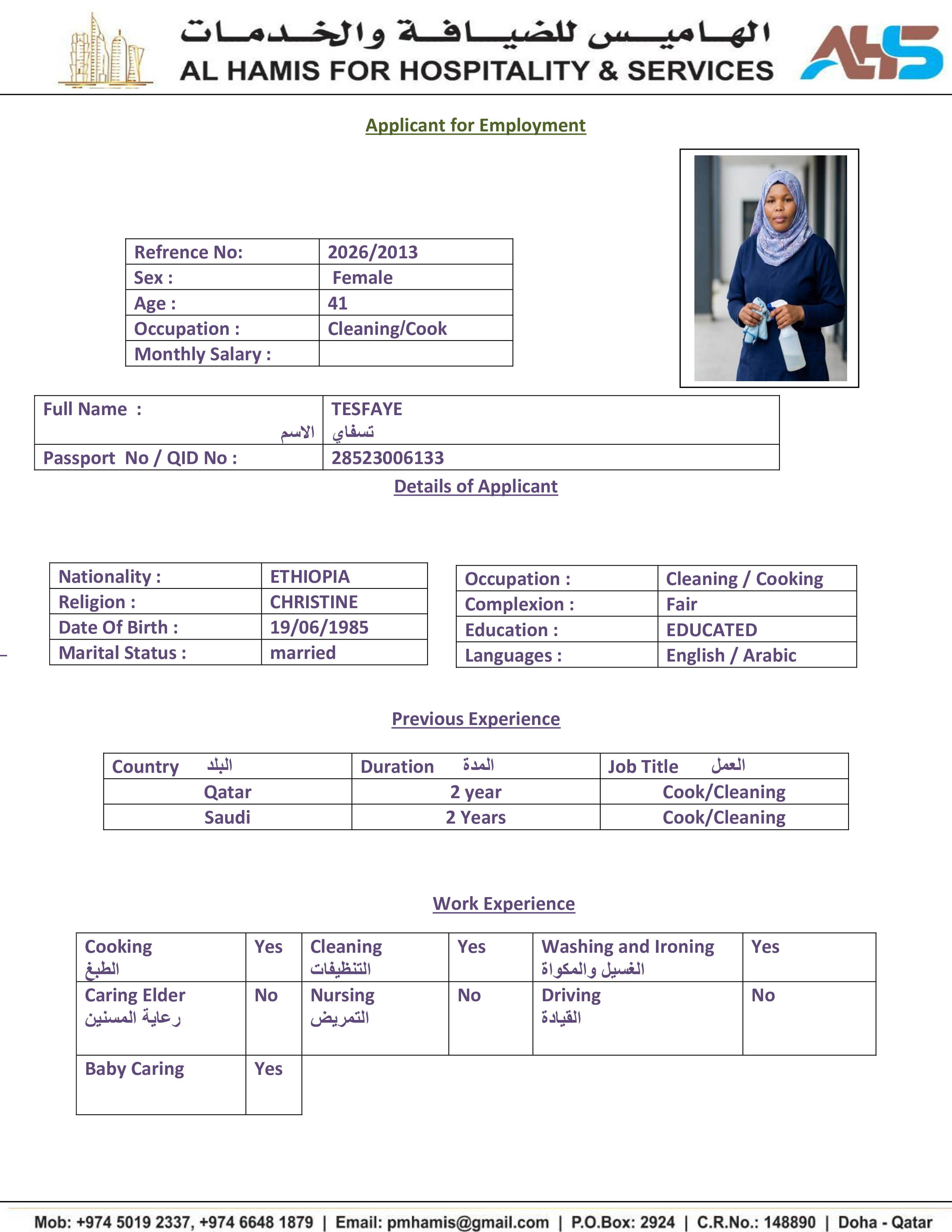 الهاميس للضيافة والخدمات
AL HAMIS FOR HOSPITALITY & SERVICES

AHS

Applicant for Employment

| Refrence No: | 2026/2013 |
|---|---|
| Sex : | Female |
| Age : | 41 |
| Occupation : | Cleaning/Cook |
| Monthly Salary : | |

| Full Name : الاسم | TESFAYE تسفاي |
|---|---|
| Passport No / QID No : | 28523006133 |

Details of Applicant

| Nationality : | ETHIOPIA |
|---|---|
| Religion : | CHRISTINE |
| Date Of Birth : | 19/06/1985 |
| Marital Status : | married |

| Occupation : | Cleaning / Cooking |
|---|---|
| Complexion : | Fair |
| Education : | EDUCATED |
| Languages : | English / Arabic |

Previous Experience

| Country البلد | Duration المدة | Job Title العمل |
|---|---|---|
| Qatar | 2 year | Cook/Cleaning |
| Saudi | 2 Years | Cook/Cleaning |

Work Experience

| Cooking الطبخ | Yes | Cleaning التنظيفات | Yes | Washing and Ironing الغسيل والمكواة | Yes |
|---|---|---|---|---|---|
| Caring Elder رعاية المسنين | No | Nursing التمريض | No | Driving القيادة | No |
| Baby Caring | Yes | | | | |

Mob: +974 5019 2337, +974 6648 1879 | Email: pmhamis@gmail.com | P.O.Box: 2924 | C.R.No.: 148890 | Doha - Qatar